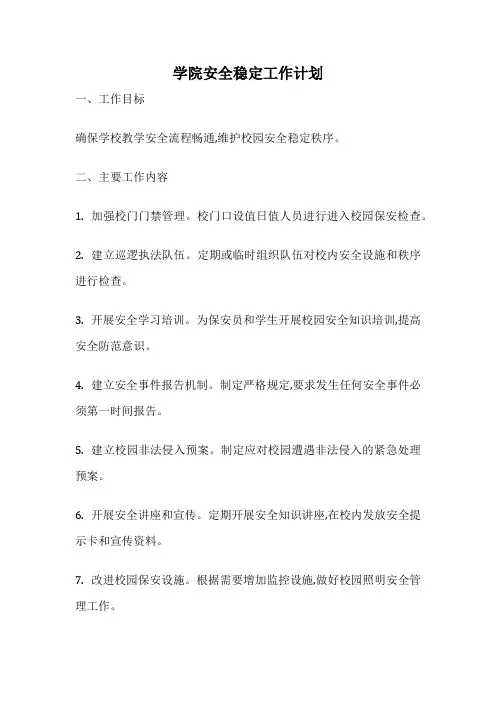 学院安全稳定工作计划

一、工作目标

确保学校教学安全流程畅通,维护校园安全稳定秩序。

二、主要工作内容

1. 加强校门门禁管理。校门口设值日值人员进行进入校园保安检查。

2. 建立巡逻执法队伍。定期或临时组织队伍对校内安全设施和秩序进行检查。

3. 开展安全学习培训。为保安员和学生开展校园安全知识培训,提高安全防范意识。

4. 建立安全事件报告机制。制定严格规定,要求发生任何安全事件必须第一时间报告。

5. 建立校园非法侵入预案。制定应对校园遭遇非法侵入的紧急处理预案。

6. 开展安全讲座和宣传。定期开展安全知识讲座,在校内发放安全提示卡和宣传资料。

7. 改进校园保安设施。根据需要增加监控设施,做好校园照明安全管理工作。